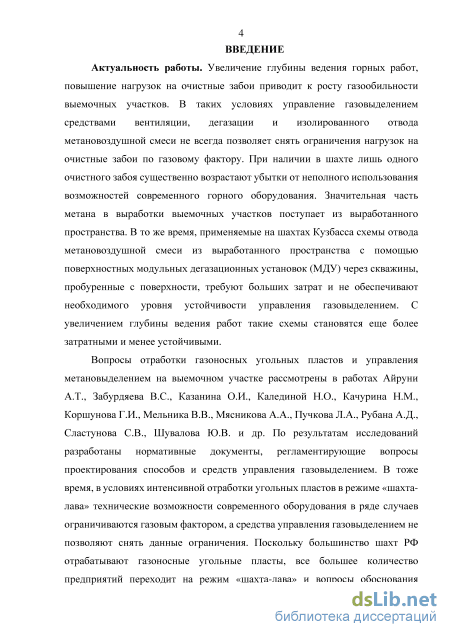 4

ВВЕДЕНИЕ

Актуальность работы. Увеличение глубины ведения горных работ, повышение нагрузок на очистные забои приводит к росту газообильности выемочных участков. В таких условиях управление газовыделением средствами вентиляции, дегазации и изолированного отвода метановоздушной смеси не всегда позволяет снять ограничения нагрузок на очистные забои по газовому фактору. При наличии в шахте лишь одного очистного забоя существенно возрастают убытки от неполного использования возможностей современного горного оборудования. Значительная часть метана в выработки выемочных участков поступает из выработанного пространства. В то же время, применяемые на шахтах Кузбасса схемы отвода метановоздушной смеси из выработанного пространства с помощью поверхностных модульных дегазационных установок (МДУ) через скважины, пробуренные с поверхности, требуют больших затрат и не обеспечивают необходимого уровня устойчивости управления газовыделением. С увеличением глубины ведения работ такие схемы становятся еще более затратными и менее устойчивыми.

Вопросы отработки газоносных угольных пластов и управления метановыделением на выемочном участке рассмотрены в работах Айруни А.Т., Забурдяева В.С., Казанина О.И., Калединой Н.О., Качурина Н.М., Коршунова Г.И., Мельника В.В., Мясникова А.А., Пучкова Л.А., Рубана А.Д., Сластунова С.В., Шувалова Ю.В. и др. По результатам исследований разработаны нормативные документы, регламентирующие вопросы проектирования способов и средств управления газовыделением. В тоже время, в условиях интенсивной отработки угольных пластов в режиме «шахта-лава» технические возможности современного оборудования в ряде случаев ограничиваются газовым фактором, а средства управления газовыделением не позволяют снять данные ограничения. Поскольку большинство шахт РФ отрабатывают газоносные угольные пласты, все большее количество предприятий переходит на режим «шахта-лава» и вопросы обоснования

dsLib.net
библиотека диссертаций